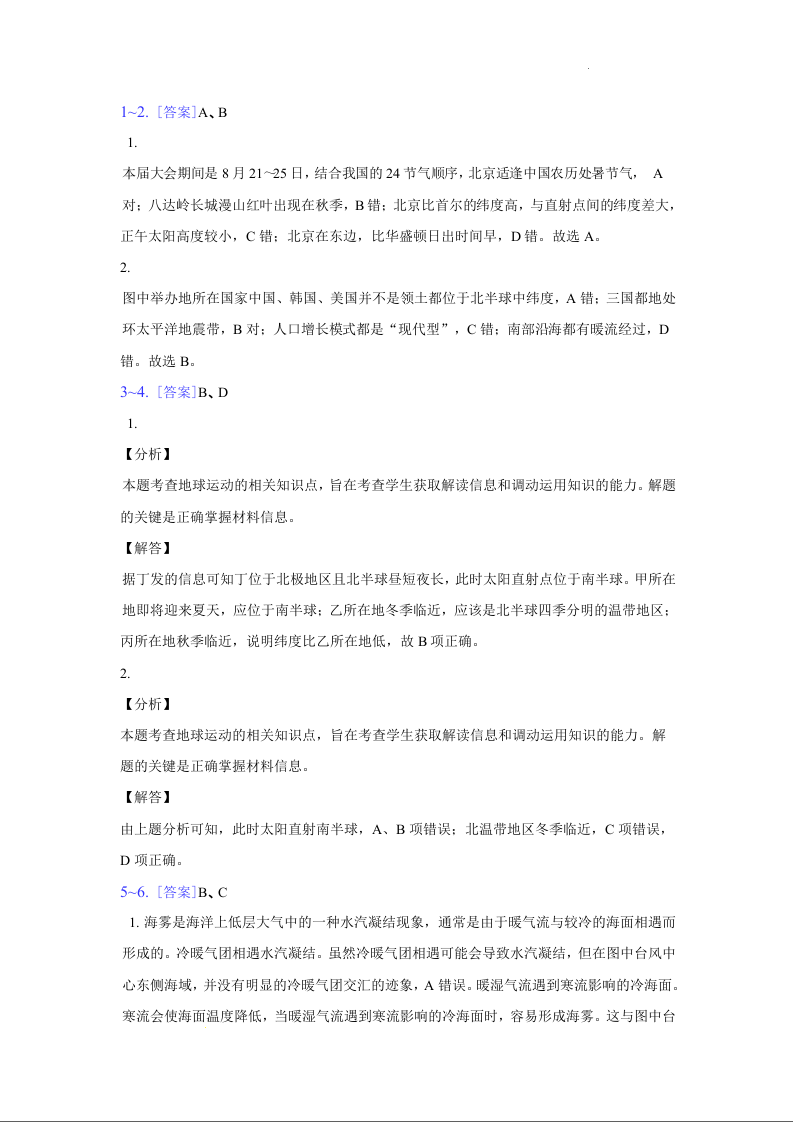 1~2. [答案]A、B

1.

本届大会期间是 8 月 21~25 日，结合我国的 24 节气顺序，北京适逢中国农历处暑节气， A 对；八达岭长城漫山红叶出现在秋季，B 错；北京比首尔的纬度高，与直射点间的纬度差大，正午太阳高度较小，C 错；北京在东边，比华盛顿日出时间早，D 错。故选 A。

2.

图中举办地所在国家中国、韩国、美国并不是领土都位于北半球中纬度，A 错；三国都地处环太平洋地震带，B 对；人口增长模式都是“现代型”，C 错；南部沿海都有暖流经过，D 错。故选 B。

3~4. [答案]B、D

1.

【分析】

本题考查地球运动的相关知识点，旨在考查学生获取解读信息和调动运用知识的能力。解题的关键是正确掌握材料信息。

【解答】

据丁发的信息可知丁位于北极地区且北半球昼短夜长，此时太阳直射点位于南半球。甲所在地即将迎来夏天，应位于南半球；乙所在地冬季临近，应该是北半球四季分明的温带地区；丙所在地秋季临近，说明纬度比乙所在地低，故 B 项正确。

2.

【分析】

本题考查地球运动的相关知识点，旨在考查学生获取解读信息和调动运用知识的能力。解题的关键是正确掌握材料信息。

【解答】

由上题分析可知，此时太阳直射南半球，A、B 项错误；北温带地区冬季临近，C 项错误，D 项正确。

5~6. [答案]B、C

1. 海雾是海洋上低层大气中的一种水汽凝结现象，通常是由于暖气流与较冷的海面相遇而形成的。冷暖气团相遇水汽凝结。虽然冷暖气团相遇可能会导致水汽凝结，但在图中台风中心东侧海域，并没有明显的冷暖气团交汇的迹象，A 错误。暖湿气流遇到寒流影响的冷海面。寒流会使海面温度降低，当暖湿气流遇到寒流影响的冷海面时，容易形成海雾。这与图中台